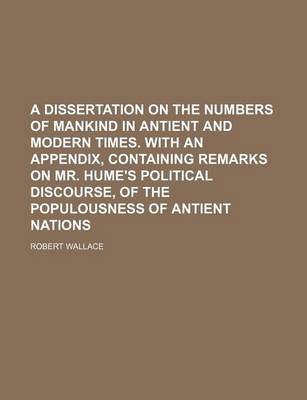 A DISSERTATION ON THE NUMBERS OF MANKIND IN ANTIENT AND MODERN TIMES. WITH AN APPENDIX, CONTAINING REMARKS ON MR. HUME'S POLITICAL DISCOURSE, OF THE POPULOUSNESS OF ANTIENT NATIONS

ROBERT WALLACE